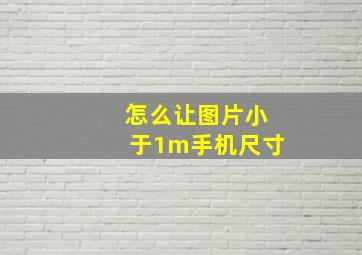 怎么让图片小于1m手机尺寸